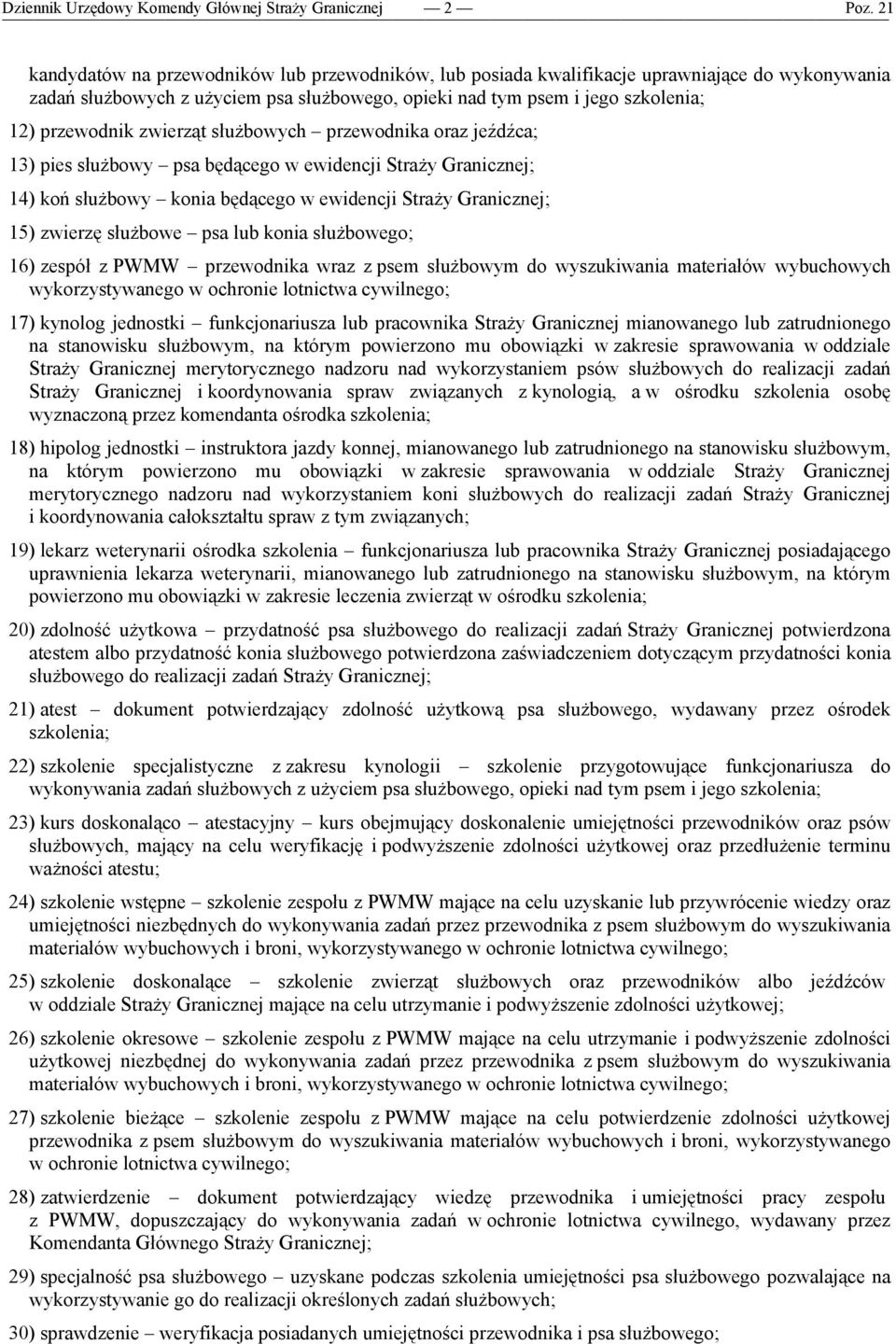 Dziennik Urzędowy Komendy Głównej Straży Granicznej — 2 — Poz. 21

kandydatów na przewodników lub przewodników, lub posiada kwalifikacje uprawniające do wykonywania zadań służbowych z użyciem psa służbowego, opieki nad tym psem i jego szkolenia;

12) przewodnik zwierząt służbowych – przewodnika oraz jeźdźca;

13) pies służbowy – psa będącego w ewidencji Straży Granicznej;

14) koń służbowy – konia będącego w ewidencji Straży Granicznej;

15) zwierzę służbowe – psa lub konia służbowego;

16) zespół z PWMW – przewodnika wraz z psem służbowym do wyszukiwania materiałów wybuchowych wykorzystywanego w ochronie lotnictwa cywilnego;

17) kynolog jednostki – funkcjonariusza lub pracownika Straży Granicznej mianowanego lub zatrudnionego na stanowisku służbowym, na którym powierzono mu obowiązki w zakresie sprawowania w oddziale Straży Granicznej merytorycznego nadzoru nad wykorzystaniem psów służbowych do realizacji zadań Straży Granicznej i koordynowania spraw związanych z kynologią, a w ośrodku szkolenia osobę wyznaczoną przez komendanta ośrodka szkolenia;

18) hipolog jednostki – instruktora jazdy konnej, mianowanego lub zatrudnionego na stanowisku służbowym, na którym powierzono mu obowiązki w zakresie sprawowania w oddziale Straży Granicznej merytorycznego nadzoru nad wykorzystaniem koni służbowych do realizacji zadań Straży Granicznej i koordynowania całokształtu spraw z tym związanych;

19) lekarz weterynarii ośrodka szkolenia – funkcjonariusza lub pracownika Straży Granicznej posiadającego uprawnienia lekarza weterynarii, mianowanego lub zatrudnionego na stanowisku służbowym, na którym powierzono mu obowiązki w zakresie leczenia zwierząt w ośrodku szkolenia;

20) zdolność użytkowa – przydatność psa służbowego do realizacji zadań Straży Granicznej potwierdzona atestem albo przydatność konia służbowego potwierdzona zaświadczeniem dotyczącym przydatności konia służbowego do realizacji zadań Straży Granicznej;

21) atest – dokument potwierdzający zdolność użytkową psa służbowego, wydawany przez ośrodek szkolenia;

22) szkolenie specjalistyczne z zakresu kynologii – szkolenie przygotowujące funkcjonariusza do wykonywania zadań służbowych z użyciem psa służbowego, opieki nad tym psem i jego szkolenia;

23) kurs doskonaląco – atestacyjny – kurs obejmujący doskonalenie umiejętności przewodników oraz psów służbowych, mający na celu weryfikację i podwyższenie zdolności użytkowej oraz przedłużenie terminu ważności atestu;

24) szkolenie wstępne – szkolenie zespołu z PWMW mające na celu uzyskanie lub przywrócenie wiedzy oraz umiejętności niezbędnych do wykonywania zadań przez przewodnika z psem służbowym do wyszukiwania materiałów wybuchowych i broni, wykorzystywanego w ochronie lotnictwa cywilnego;

25) szkolenie doskonalące – szkolenie zwierząt służbowych oraz przewodników albo jeźdźców w oddziale Straży Granicznej mające na celu utrzymanie i podwyższenie zdolności użytkowej;

26) szkolenie okresowe – szkolenie zespołu z PWMW mające na celu utrzymanie i podwyższenie zdolności użytkowej niezbędnej do wykonywania zadań przez przewodnika z psem służbowym do wyszukiwania materiałów wybuchowych i broni, wykorzystywanego w ochronie lotnictwa cywilnego;

27) szkolenie bieżące – szkolenie zespołu z PWMW mające na celu potwierdzenie zdolności użytkowej przewodnika z psem służbowym do wyszukiwania materiałów wybuchowych i broni, wykorzystywanego w ochronie lotnictwa cywilnego;

28) zatwierdzenie – dokument potwierdzający wiedzę przewodnika i umiejętności pracy zespołu z PWMW, dopuszczający do wykonywania zadań w ochronie lotnictwa cywilnego, wydawany przez Komendanta Głównego Straży Granicznej;

29) specjalność psa służbowego – uzyskane podczas szkolenia umiejętności psa służbowego pozwalające na wykorzystywanie go do realizacji określonych zadań służbowych;

30) sprawdzenie – weryfikacja posiadanych umiejętności przewodnika i psa służbowego;